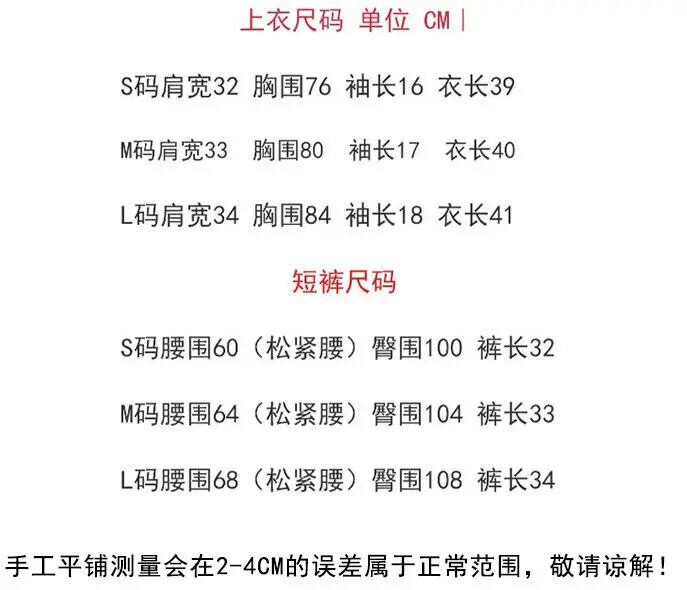 上衣尺码 单位 CM|

S码肩宽32 胸围76 袖长16 衣长39

M码肩宽33 胸围80 袖长17 衣长40

L码肩宽34 胸围84 袖长18 衣长41

短裤尺码

S码腰围60（松紧腰）臀围100 裤长32

M码腰围64（松紧腰）臀围104 裤长33

L码腰围68（松紧腰）臀围108 裤长34

手工平铺测量会在2-4CM的误差属于正常范围，敬请谅解！